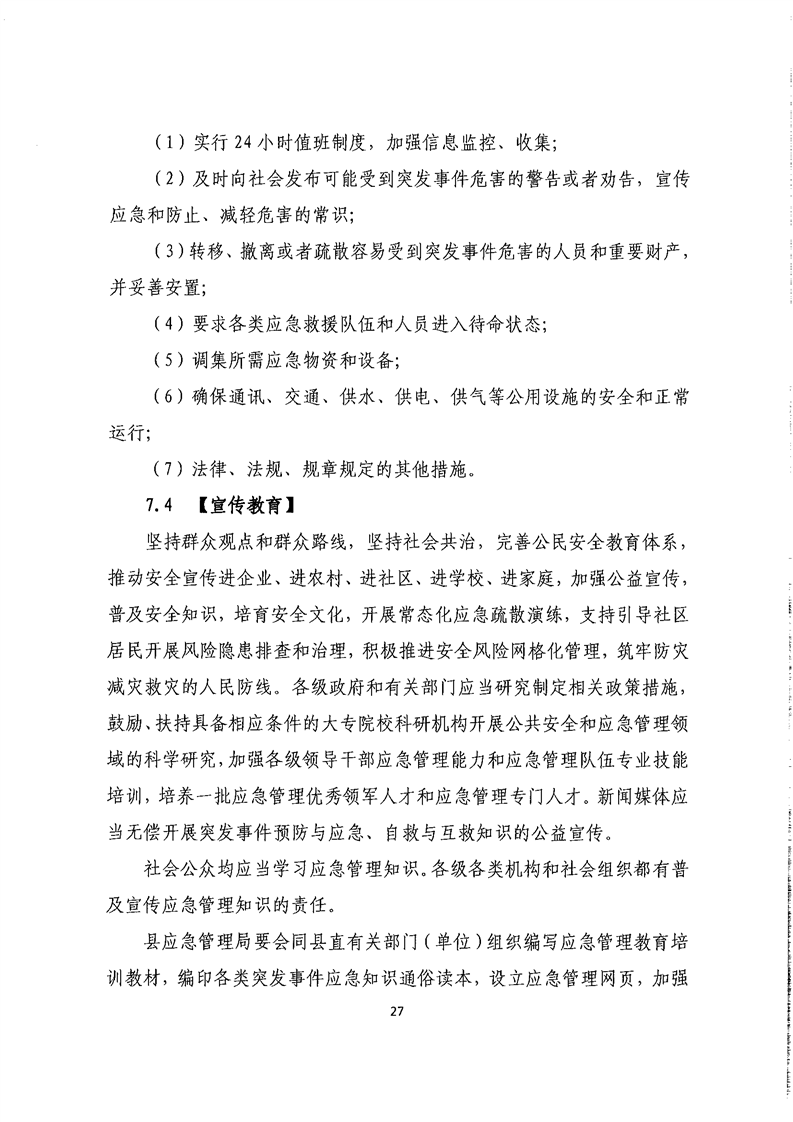 （1）实行 24 小时值班制度，加强信息监控、收集；

（2）及时向社会发布可能受到突发事件危害的警告或者劝告，宣传应急和防止、减轻危害的常识；

（3）转移、撤离或者疏散容易受到突发事件危害的人员和重要财产，并妥善安置；

（4）要求各类应急救援队伍和人员进入待命状态；

（5）调集所需应急物资和设备；

（6）确保通讯、交通、供水、供电、供气等公用设施的安全和正常运行；

（7）法律、法规、规章规定的其他措施。

7.4 【宣传教育】

坚持群众观点和群众路线，坚持社会共治，完善公民安全教育体系，推动安全宣传进企业、进农村、进社区、进学校、进家庭，加强公益宣传，普及安全知识，培育安全文化，开展常态化应急疏散演练，支持引导社区居民开展风险隐患排查和治理，积极推进安全风险网格化管理，筑牢防灾减灾救灾的人民防线。各级政府和有关部门应当研究制定相关政策措施，鼓励、扶持具备相应条件的大专院校科研机构开展公共安全和应急管理领域的科学研究，加强各级领导干部应急管理能力和应急管理队伍专业技能培训，培养一批应急管理优秀领军人才和应急管理专门人才。新闻媒体应当无偿开展突发事件预防与应急、自救与互救知识的公益宣传。

社会公众均应当学习应急管理知识。各级各类机构和社会组织都有普及宣传应急管理知识的责任。

县应急管理局要会同县直有关部门（单位）组织编写应急管理教育培训教材，编印各类突发事件应急知识通俗读本，设立应急管理网页，加强

27